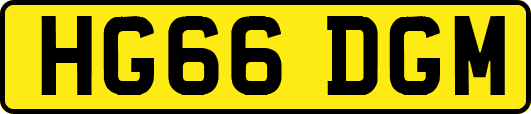 HG66 DGM